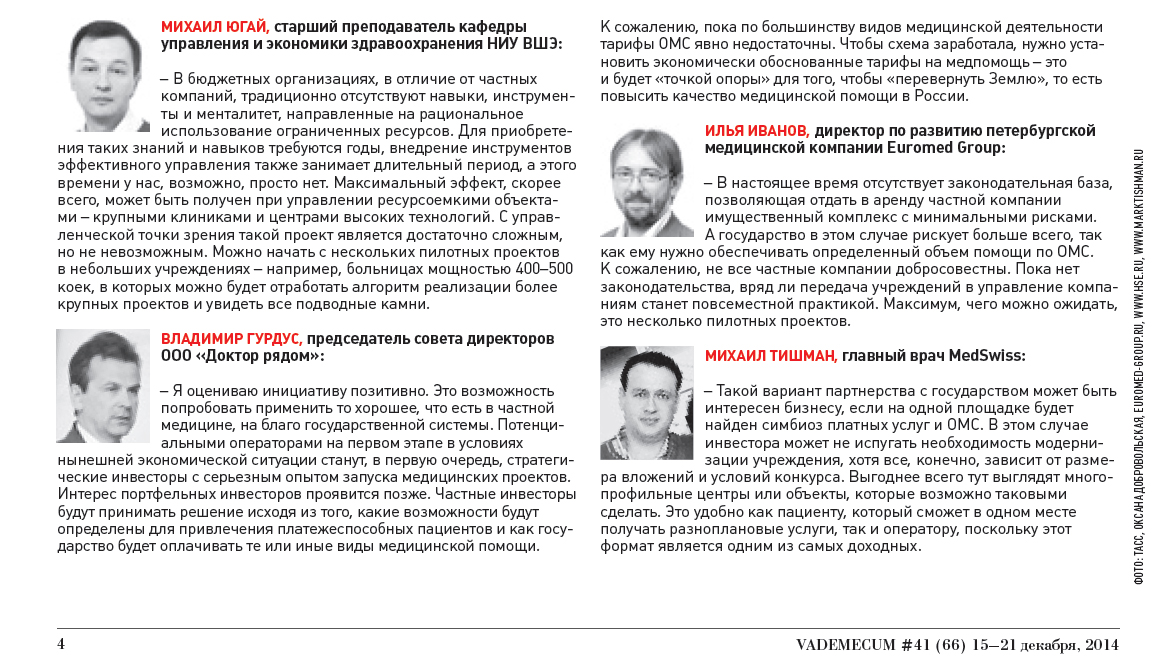 МИХАИЛ ЮГАЙ, старший преподаватель кафедры управления и экономики здравоохранения НИУ ВШЭ:

– В бюджетных организациях, в отличие от частных компаний, традиционно отсутствуют навыки, инструменты и менталитет, направленные на рациональное использование ограниченных ресурсов. Для приобретения таких знаний и навыков требуются годы, внедрение инструментов эффективного управления также занимает длительный период, а этого времени у нас, возможно, просто нет. Максимальный эффект, скорее всего, может быть получен при управлении ресурсоемкими объектами – крупными клиниками и центрами высоких технологий. С управленческой точки зрения такой проект является достаточно сложным, но не невозможным. Можно начать с нескольких пилотных проектов в небольших учреждениях – например, больницах мощностью 400–500 коек, в которых можно будет отработать алгоритм реализации более крупных проектов и увидеть все подводные камни.

ВЛАДИМИР ГУРДУС, председатель совета директоров ООО «Доктор рядом»:

– Я оцениваю инициативу позитивно. Это возможность попробовать применить то хорошее, что есть в частной медицине, на благо государственной системы. Потенциальными операторами на первом этапе в условиях нынешней экономической ситуации станут, в первую очередь, стратегические инвесторы с серьезным опытом запуска медицинских проектов. Интерес портфельных инвесторов проявится позже. Частные инвесторы будут принимать решение исходя из того, какие возможности будут определены для привлечения платежеспособных пациентов и как государство будет оплачивать те или иные виды медицинской помощи.

К сожалению, пока по большинству видов медицинской деятельности тарифы ОМС явно недостаточны. Чтобы схема заработала, нужно установить экономически обоснованные тарифы на медпомощь – это и будет «точкой опоры» для того, чтобы «перевернуть Землю», то есть повысить качество медицинской помощи в России.

ИЛЬЯ ИВАНОВ, директор по развитию петербургской медицинской компании Euromed Group:

– В настоящее время отсутствует законодательная база, позволяющая отдать в аренду частной компании имущественный комплекс с минимальными рисками. А государство в этом случае рискует больше всего, так как ему нужно обеспечивать определенный объем помощи по ОМС. К сожалению, не все частные компании добросовестны. Пока нет законодательства, вряд ли передача учреждений в управление компаниям станет повсеместной практикой. Максимум, чего можно ожидать, это несколько пилотных проектов.

МИХАИЛ ТИШМАН, главный врач MedSwiss:

– Такой вариант партнерства с государством может быть интересен бизнесу, если на одной площадке будет найден симбиоз платных услуг и ОМС. В этом случае инвестора может не испугать необходимость модернизации учреждения, хотя все, конечно, зависит от размера вложений и условий конкурса. Выгоднее всего тут выглядят многопрофильные центры или объекты, которые возможно таковыми сделать. Это удобно как пациенту, который сможет в одном месте получать разноплановые услуги, так и оператору, поскольку этот формат является одним из самых доходных.

ФОТО: ТАСС, ОКСАНА ДОБРОВОЛЬСКАЯ, EUROMED-GROUP.RU, WWW.HSE.RU, WWW.MARKTISHMAN.RU

4

VADEMECUM #41 (66) 15–21 декабря, 2014